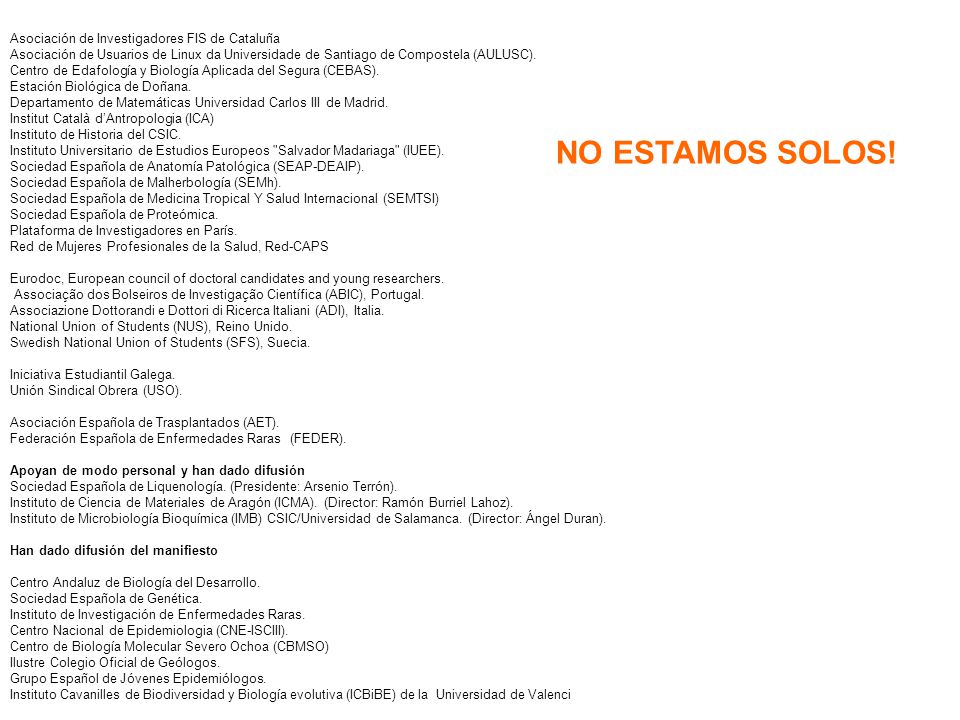 Asociación de Investigadores FIS de Cataluña
Asociación de Usuarios de Linux da Universidade de Santiago de Compostela (AULUSC).
Centro de Edafología y Biología Aplicada del Segura (CEBAS).
Estación Biológica de Doñana.
Departamento de Matemáticas Universidad Carlos III de Madrid.
Institut Català d'Antropologia (ICA)
Instituto de Historia del CSIC.
Instituto Universitario de Estudios Europeos "Salvador Madariaga" (IUEE).
Sociedad Española de Anatomía Patológica (SEAP-DEAIP).
Sociedad Española de Malherbología (SEMh).
Sociedad Española de Medicina Tropical Y Salud Internacional (SEMTSI)
Sociedad Española de Proteómica.
Plataforma de Investigadores en París.
Red de Mujeres Profesionales de la Salud, Red-CAPS

NO ESTAMOS SOLOS!

Eurodoc, European council of doctoral candidates and young researchers.
Associação dos Bolseiros de Investigação Científica (ABIC), Portugal.
Associazione Dottorandi e Dottori di Ricerca Italiani (ADI), Italia.
National Union of Students (NUS), Reino Unido.
Swedish National Union of Students (SFS), Suecia.

Iniciativa Estudiantil Galega.
Unión Sindical Obrera (USO).

Asociación Española de Trasplantados (AET).
Federación Española de Enfermedades Raras (FEDER).

Apoyan de modo personal y han dado difusión
Sociedad Española de Liquenología. (Presidente: Arsenio Terrón).
Instituto de Ciencia de Materiales de Aragón (ICMA). (Director: Ramón Burriel Lahoz).
Instituto de Microbiología Bioquímica (IMB) CSIC/Universidad de Salamanca. (Director: Ángel Duran).

Han dado difusión del manifiesto

Centro Andaluz de Biología del Desarrollo.
Sociedad Española de Genética.
Instituto de Investigación de Enfermedades Raras.
Centro Nacional de Epidemiologia (CNE-ISCIII).
Centro de Biología Molecular Severo Ochoa (CBMSO)
Ilustre Colegio Oficial de Geólogos.
Grupo Español de Jóvenes Epidemiólogos.
Instituto Cavanilles de Biodiversidad y Biología evolutiva (ICBiBE) de la Universidad de Valenci